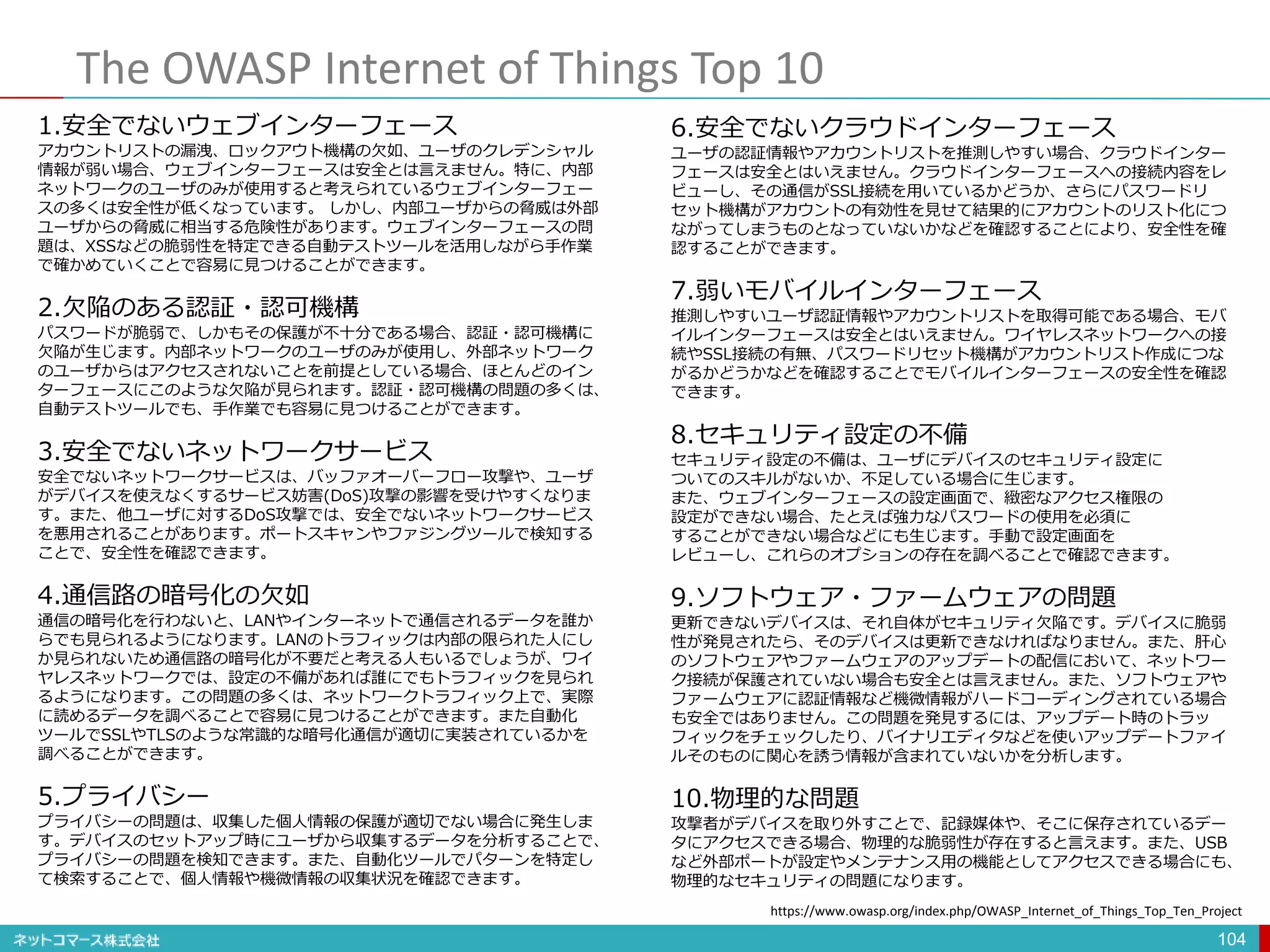 The OWASP Internet of Things Top 10

1.安全でないウェブインターフェース
アカウントリストの漏洩、ロックアウト機構の欠如、ユーザのクレデンシャル情報が弱い場合、ウェブインターフェースは安全とは言えません。特に、内部ネットワークのユーザのみが使用すると考えられているウェブインターフェースの多くは安全性が低くなっています。 しかし、内部ユーザからの脅威は外部ユーザからの脅威に相当する危険性があります。ウェブインターフェースの問題は、XSSなどの脆弱性を特定できる自動テストツールを活用しながら手作業で確かめていくことで容易に見つけることができます。

2.欠陥のある認証・認可機構
パスワードが脆弱で、しかもその保護が不十分である場合、認証・認可機構に欠陥が生じます。内部ネットワークのユーザのみが使用し、外部ネットワークのユーザからはアクセスされないことを前提としている場合、ほとんどのインターフェースにこのような欠陥が見られます。認証・認可機構の問題の多くは、自動テストツールでも、手作業でも容易に見つけることができます。

3.安全でないネットワークサービス
安全でないネットワークサービスは、バッファオーバーフロー攻撃や、ユーザがデバイスを使えなくするサービス妨害(DoS)攻撃の影響を受けやすくなります。また、他ユーザに対するDoS攻撃では、安全でないネットワークサービスを悪用されることがあります。ポートスキャンやファジングツールで検知することで、安全性を確認できます。

4.通信路の暗号化の欠如
通信の暗号化を行わないと、LANやインターネットで通信されるデータを誰からでも見られるようになります。LANのトラフィックは内部の限られた人にしか見られないため通信路の暗号化が不要だと考える人もいるでしょうが、ワイヤレスネットワークでは、設定の不備があれば誰にでもトラフィックを見られるようになります。この問題の多くは、ネットワークトラフィック上で、実際に読めるデータを調べることで容易に見つけることができます。また自動化ツールでSSLやTLSのような常識的な暗号化通信が適切に実装されているかを調べることができます。

5.プライバシー
プライバシーの問題は、収集した個人情報の保護が適切でない場合に発生します。デバイスのセットアップ時にユーザから収集するデータを分析することで、プライバシーの問題を検知できます。また、自動化ツールでパターンを特定して検索することで、個人情報や機微情報の収集状況を確認できます。

6.安全でないクラウドインターフェース
ユーザの認証情報やアカウントリストを推測しやすい場合、クラウドインターフェースは安全とはいえません。クラウドインターフェースへの接続内容をレビューし、その通信がSSL接続を用いているかどうか、さらにパスワードリセット機構がアカウントの有効性を見せて結果的にアカウントのリスト化につながってしまうものとなっていないかなどを確認することにより、安全性を確認することができます。

7.弱いモバイルインターフェース
推測しやすいユーザ認証情報やアカウントリストを取得可能である場合、モバイルインターフェースは安全とはいえません。ワイヤレスネットワークへの接続やSSL接続の有無、パスワードリセット機構がアカウントリスト作成につながるかどうかなどを確認することでモバイルインターフェースの安全性を確認できます。

8.セキュリティ設定の不備
セキュリティ設定の不備は、ユーザにデバイスのセキュリティ設定についてのスキルがないか、不足している場合に生じます。
また、ウェブインターフェースの設定画面で、緻密なアクセス権限の設定ができない場合、たとえば強力なパスワードの使用を必須にすることができない場合などにも生じます。手動で設定画面をレビューし、これらのオプションの存在を調べることで確認できます。

9.ソフトウェア・ファームウェアの問題
更新できないデバイスは、それ自体がセキュリティ欠陥です。デバイスに脆弱性が発見されたら、そのデバイスは更新できなければなりません。また、肝心のソフトウェアやファームウェアのアップデートの配信において、ネットワーク接続が保護されていない場合も安全とは言えません。また、ソフトウェアやファームウェアに認証情報など機微情報がハードコーディングされている場合も安全ではありません。この問題を発見するには、アップデート時のトラッフィックをチェックしたり、バイナリエディタなどを使いアップデートファイルそのものに関心を誘う情報が含まれていないかを分析します。

10.物理的な問題
攻撃者がデバイスを取り外すことで、記録媒体や、そこに保存されているデータにアクセスできる場合、物理的な脆弱性が存在すると言えます。また、USBなど外部ポートが設定やメンテナンス用の機能としてアクセスできる場合にも、物理的なセキュリティの問題になります。

https://www.owasp.org/index.php/OWASP_Internet_of_Things_Top_Ten_Project

ネットコマース株式会社
104